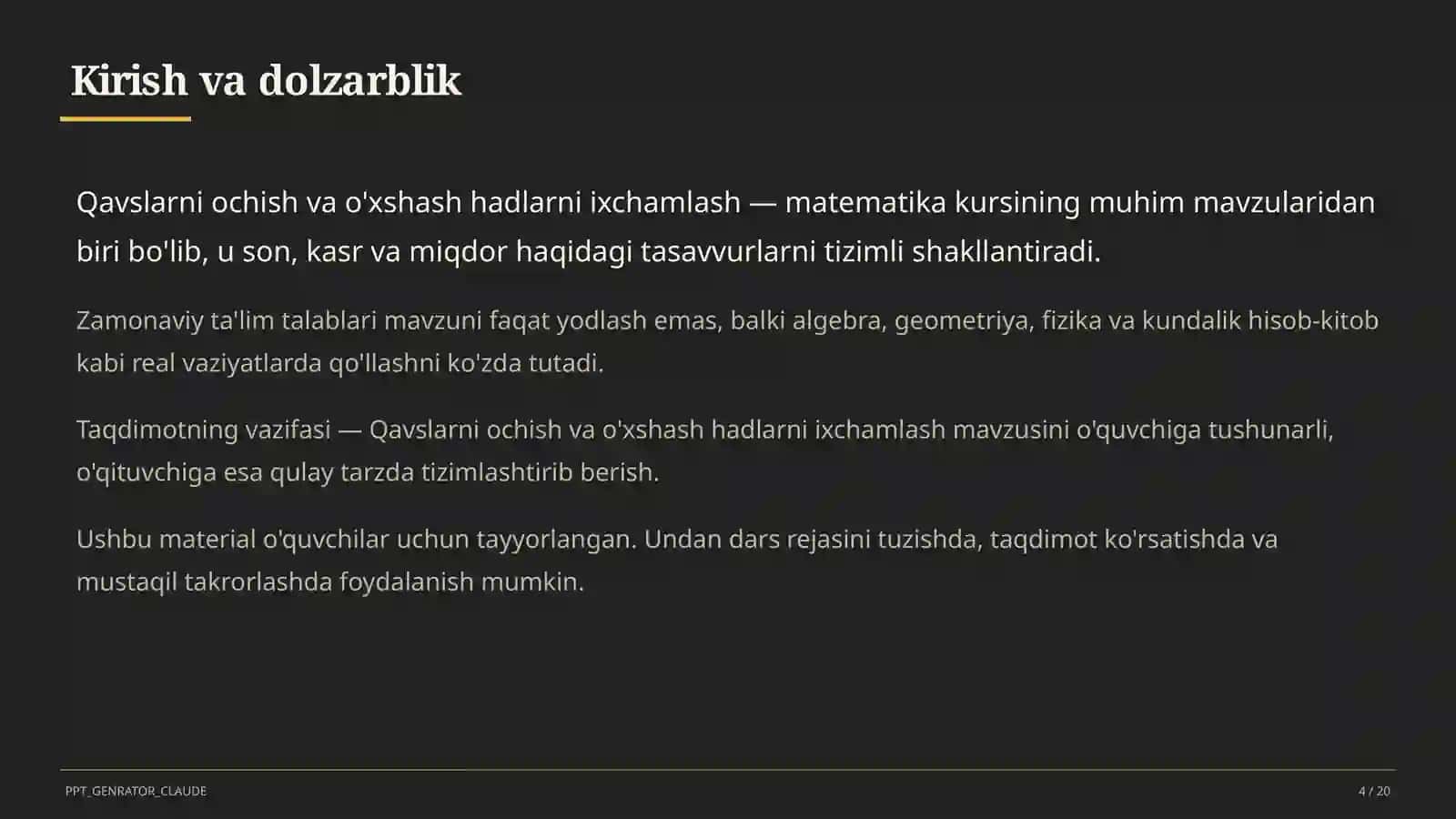 Kirish va dolzarblik

Qavslarni ochish va o'xshash hadlarni ixchamlash — matematika kursining muhim mavzularidan biri bo'lib, u son, kasr va miqdor haqidagi tasavvurlarni tizimli shakllantiradi.

Zamonaviy ta'lim talablari mavzuni faqat yodlash emas, balki algebra, geometriya, fizika va kundalik hisob-kitob kabi real vaziyatlarda qo'llashni ko'zda tutadi.

Taqdimotning vazifasi — Qavslarni ochish va o'xshash hadlarni ixchamlash mavzusini o'quvchiga tushunarli, o'qituvchiga esa qulay tarzda tizimlashtirib berish.

Ushbu material o'quvchilar uchun tayyorlangan. Undan dars rejasini tuzishda, taqdimot ko'rsatishda va mustaqil takrorlashda foydalanish mumkin.

PPT_GENRATOR_CLAUDE

4 / 20